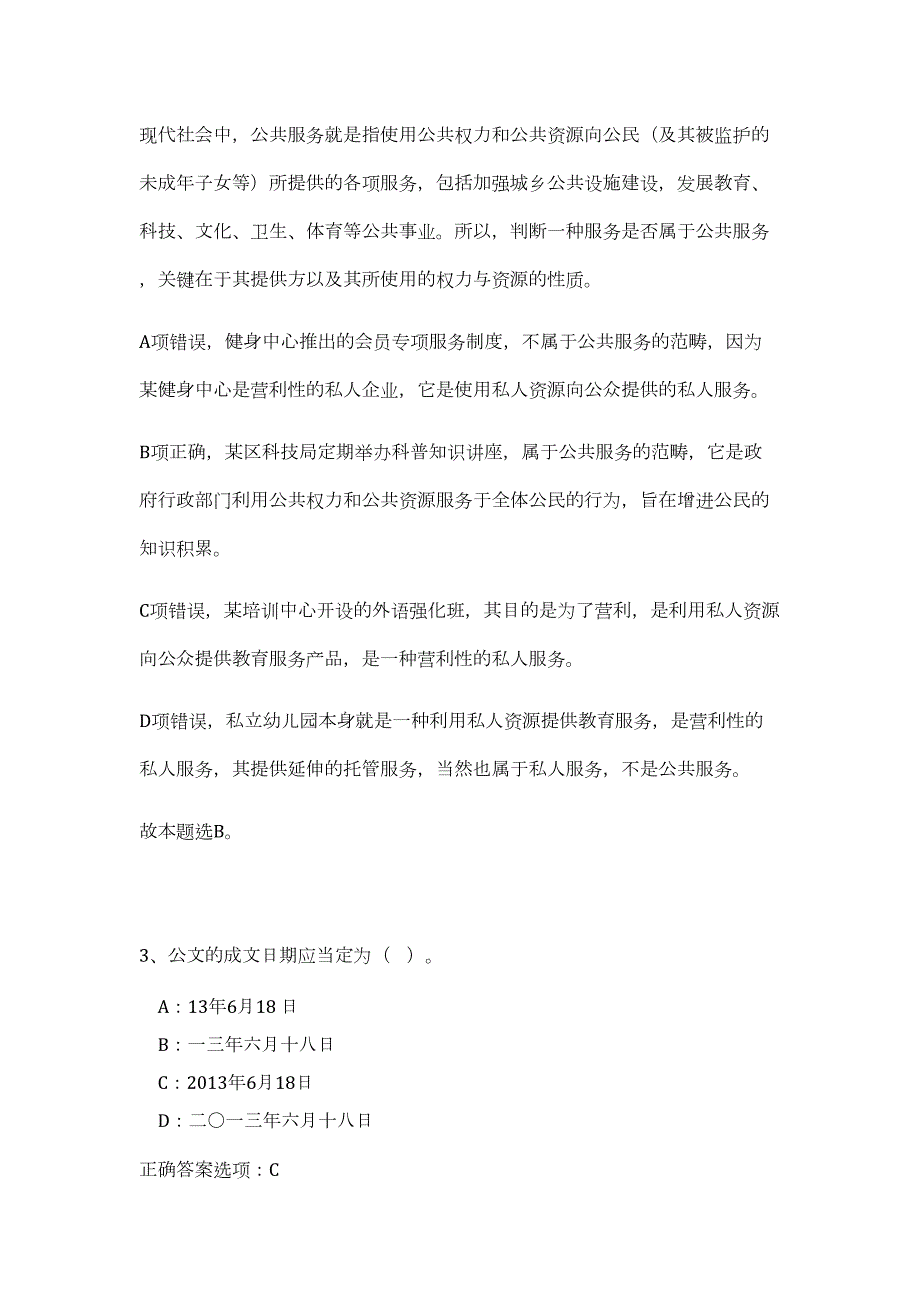 现代社会中，公共服务就是指使用公共权力和公共资源向公民（及其被监护的未成年子女等）所提供的各项服务，包括加强城乡公共设施建设，发展教育、科技、文化、卫生、体育等公共事业。所以，判断一种服务是否属于公共服务，关键在于其提供方以及其所使用的权力与资源的性质。

A项错误，健身中心推出的会员专项服务制度，不属于公共服务的范畴，因为某健身中心是营利性的私人企业，它是使用私人资源向公众提供的私人服务。

B项正确，某区科技局定期举办科普知识讲座，属于公共服务的范畴，它是政府行政部门利用公共权力和公共资源服务于全体公民的行为，旨在增进公民的知识积累。

C项错误，某培训中心开设的外语强化班，其目的是为了营利，是利用私人资源向公众提供教育服务产品，是一种营利性的私人服务。

D项错误，私立幼儿园本身就是一种利用私人资源提供教育服务，是营利性的私人服务，其提供延伸的托管服务，当然也属于私人服务，不是公共服务。

故本题选B。

3、公文的成文日期应当定为（ ）。

A：13年6月18日

B：一三年六月十八日

C：2013年6月18日

D：二〇一三年六月十八日

正确答案选项：C